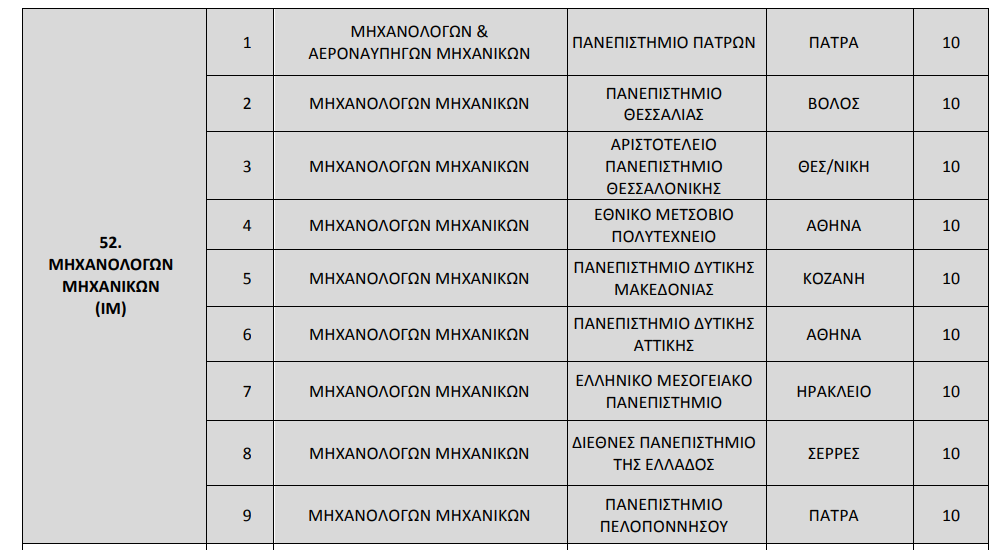 | 52. ΜΗΧΑΝΟΛΟΓΩΝ ΜΗΧΑΝΙΚΩΝ (ΙΜ) | 1 | ΜΗΧΑΝΟΛΟΓΩΝ & ΑΕΡΟΝΑΥΠΗΓΩΝ ΜΗΧΑΝΙΚΩΝ | ΠΑΝΕΠΙΣΤΗΜΙΟ ΠΑΤΡΩΝ | ΠΑΤΡΑ | 10 |
|---|---|---|---|---|---|
| | 2 | ΜΗΧΑΝΟΛΟΓΩΝ ΜΗΧΑΝΙΚΩΝ | ΠΑΝΕΠΙΣΤΗΜΙΟ ΘΕΣΣΑΛΙΑΣ | ΒΟΛΟΣ | 10 |
| | 3 | ΜΗΧΑΝΟΛΟΓΩΝ ΜΗΧΑΝΙΚΩΝ | ΑΡΙΣΤΟΤΕΛΕΙΟ ΠΑΝΕΠΙΣΤΗΜΙΟ ΘΕΣΣΑΛΟΝΙΚΗΣ | ΘΕΣ/ΝΙΚΗ | 10 |
| | 4 | ΜΗΧΑΝΟΛΟΓΩΝ ΜΗΧΑΝΙΚΩΝ | ΕΘΝΙΚΟ ΜΕΤΣΟΒΙΟ ΠΟΛΥΤΕΧΝΕΙΟ | ΑΘΗΝΑ | 10 |
| | 5 | ΜΗΧΑΝΟΛΟΓΩΝ ΜΗΧΑΝΙΚΩΝ | ΠΑΝΕΠΙΣΤΗΜΙΟ ΔΥΤΙΚΗΣ ΜΑΚΕΔΟΝΙΑΣ | ΚΟΖΑΝΗ | 10 |
| | 6 | ΜΗΧΑΝΟΛΟΓΩΝ ΜΗΧΑΝΙΚΩΝ | ΠΑΝΕΠΙΣΤΗΜΙΟ ΔΥΤΙΚΗΣ ΑΤΤΙΚΗΣ | ΑΘΗΝΑ | 10 |
| | 7 | ΜΗΧΑΝΟΛΟΓΩΝ ΜΗΧΑΝΙΚΩΝ | ΕΛΛΗΝΙΚΟ ΜΕΣΟΓΕΙΑΚΟ ΠΑΝΕΠΙΣΤΗΜΙΟ | ΗΡΑΚΛΕΙΟ | 10 |
| | 8 | ΜΗΧΑΝΟΛΟΓΩΝ ΜΗΧΑΝΙΚΩΝ | ΔΙΕΘΝΕΣ ΠΑΝΕΠΙΣΤΗΜΙΟ ΤΗΣ ΕΛΛΑΔΟΣ | ΣΕΡΡΕΣ | 10 |
| | 9 | ΜΗΧΑΝΟΛΟΓΩΝ ΜΗΧΑΝΙΚΩΝ | ΠΑΝΕΠΙΣΤΗΜΙΟ ΠΕΛΟΠΟΝΝΗΣΟΥ | ΠΑΤΡΑ | 10 |